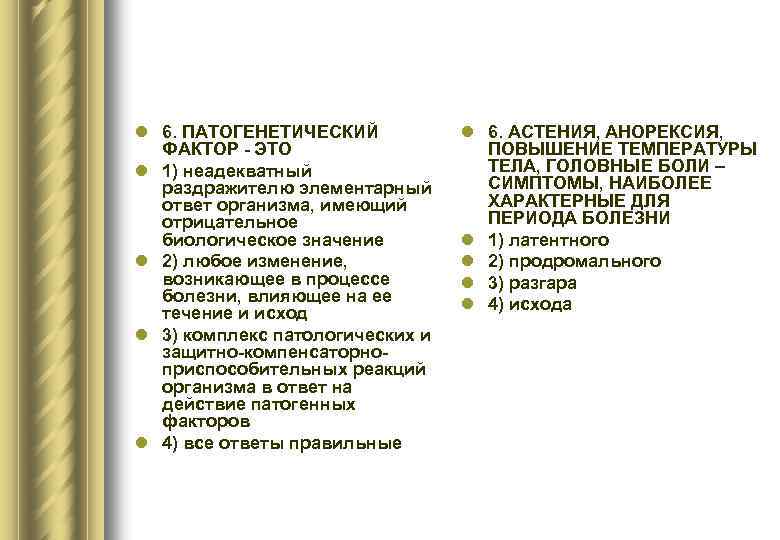 6. ПАТОГЕНЕТИЧЕСКИЙ ФАКТОР - ЭТО

1) неадекватный раздражителю элементарный ответ организма, имеющий отрицательное биологическое значение

2) любое изменение, возникающее в процессе болезни, влияющее на ее течение и исход

3) комплекс патологических и защитно-компенсаторно-приспособительных реакций организма в ответ на действие патогенных факторов

4) все ответы правильные

6. АСТЕНИЯ, АНОРЕКСИЯ, ПОВЫШЕНИЕ ТЕМПЕРАТУРЫ ТЕЛА, ГОЛОВНЫЕ БОЛИ – СИМПТОМЫ, НАИБОЛЕЕ ХАРАКТЕРНЫЕ ДЛЯ ПЕРИОДА БОЛЕЗНИ

1) латентного

2) продромального

3) разгара

4) исхода